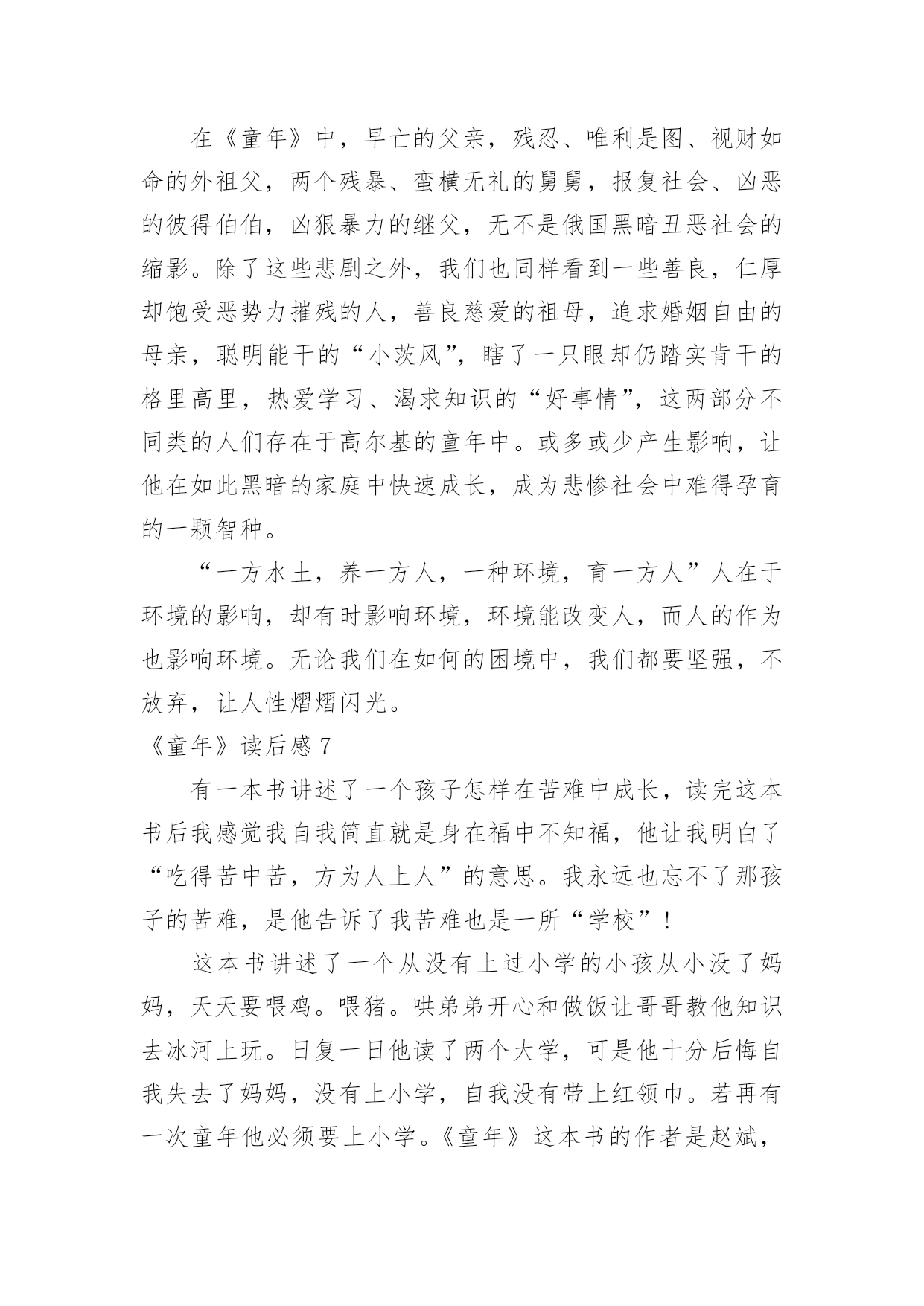 在《童年》中，早亡的父亲，残忍、唯利是图、视财如命的外祖父，两个残暴、蛮横无礼的舅舅，报复社会、凶恶的彼得伯伯，凶狠暴力的继父，无不是俄国黑暗丑恶社会的缩影。除了这些悲剧之外，我们也同样看到一些善良，仁厚却饱受恶势力摧残的人，善良慈爱的祖母，追求婚姻自由的母亲，聪明能干的“小茨风”，瞎了一只眼却仍踏实肯干的格里高里，热爱学习、渴求知识的“好事情”，这两部分不同类的人们存在于高尔基的童年中。或多或少产生影响，让他在如此黑暗的家庭中快速成长，成为悲惨社会中难得孕育的一颗智种。

“一方水土，养一方人，一种环境，育一方人”人在于环境的影响，却有时影响环境，环境能改变人，而人的作为也影响环境。无论我们在如何的困境中，我们都要坚强，不放弃，让人性熠熠闪光。

《童年》读后感 7

有一本书讲述了一个孩子怎样在苦难中成长，读完这本书后我感觉我自我简直就是身在福中不知福，他让我明白了“吃得苦中苦，方为人上人”的意思。我永远也忘不了那孩子的苦难，是他告诉了我苦难也是一所“学校”！

这本书讲述了一个从没有上过小学的小孩从小没了妈妈，天天要喂鸡。喂猪。哄弟弟开心和做饭让哥哥教他知识去冰河上玩。日复一日他读了两个大学，可是他十分后悔自我失去了妈妈，没有上小学，自我没有带上红领巾。若再有一次童年他必须要上小学。《童年》这本书的作者是赵斌，